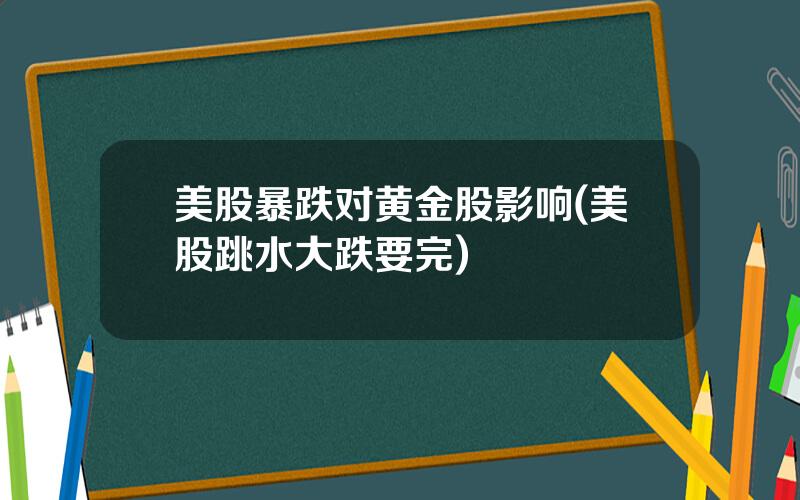 美股暴跌对黄金股影响(美股跳水大跌要完)